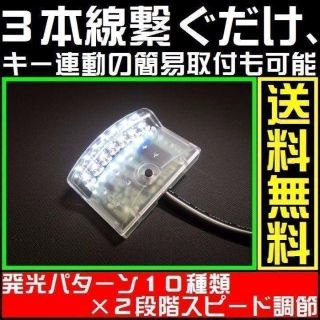 ３本線繋ぐだけ、
キー連動の簡易取付も可能

送料無料

発光パターン１０種類
×２段階スピード調節